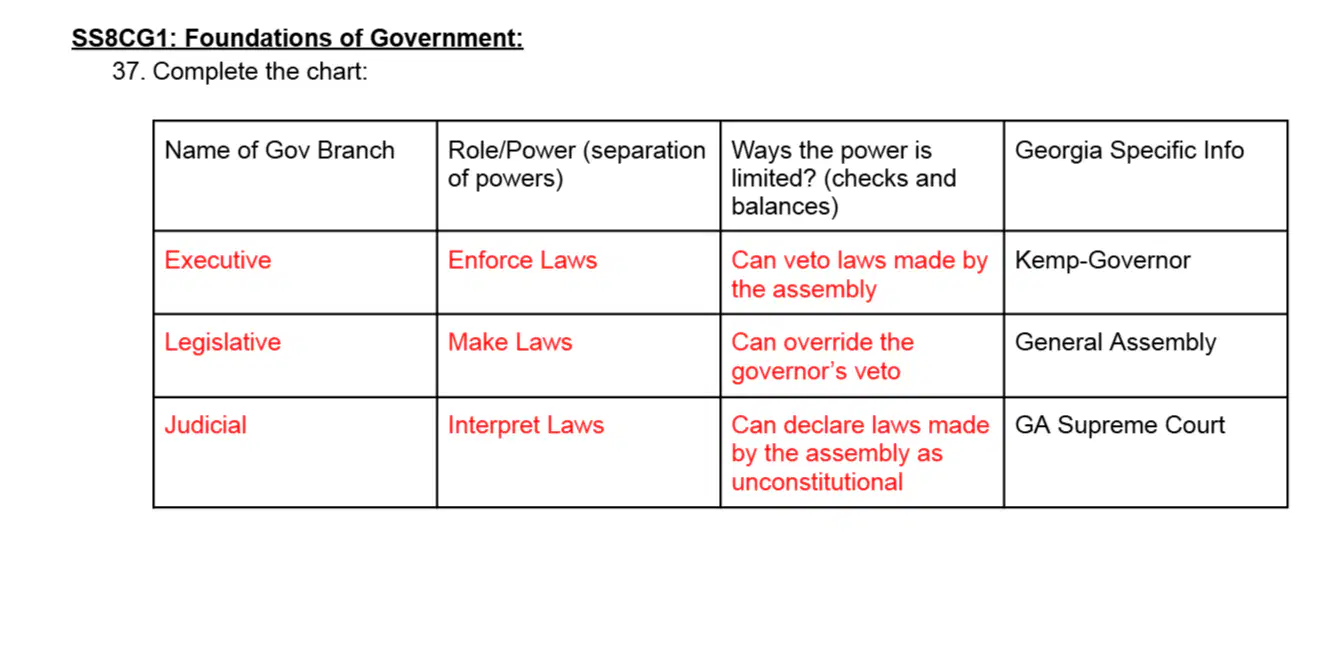 SS8CG1: Foundations of Government:

37. Complete the chart:

| Name of Gov Branch | Role/Power (separation of powers) | Ways the power is limited? (checks and balances) | Georgia Specific Info |
|---|---|---|---|
| Executive | Enforce Laws | Can veto laws made by the assembly | Kemp-Governor |
| Legislative | Make Laws | Can override the governor's veto | General Assembly |
| Judicial | Interpret Laws | Can declare laws made by the assembly as unconstitutional | GA Supreme Court |